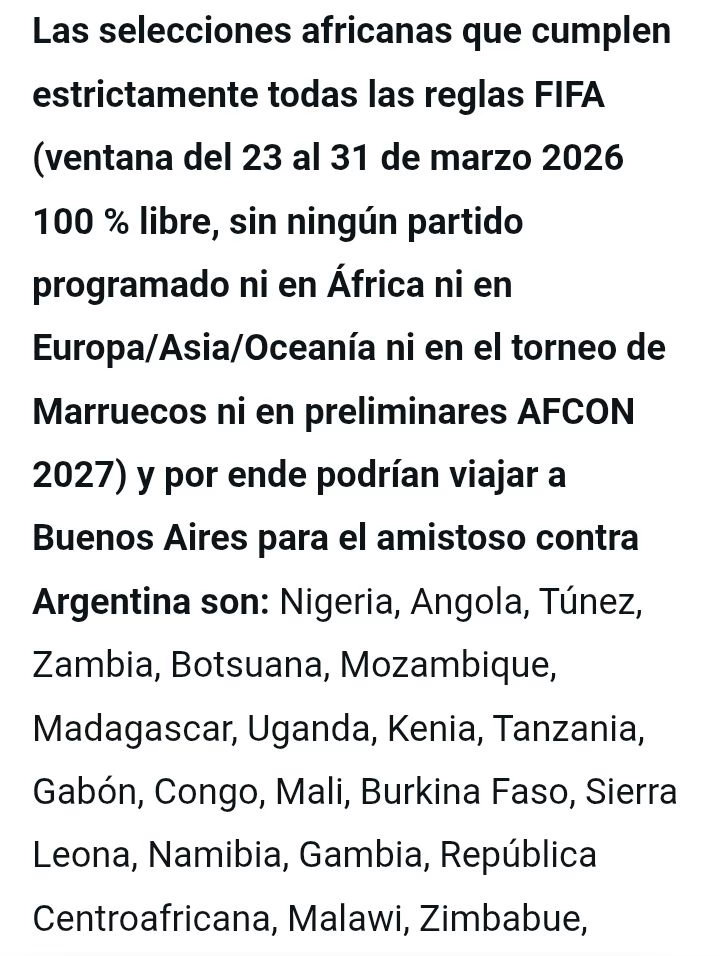 Las selecciones africanas que cumplen estrictamente todas las reglas FIFA (ventana del 23 al 31 de marzo 2026 100 % libre, sin ningún partido programado ni en África ni en Europa/Asia/Oceanía ni en el torneo de Marruecos ni en preliminares AFCON 2027) y por ende podrían viajar a Buenos Aires para el amistoso contra Argentina son: Nigeria, Angola, Túnez, Zambia, Botsuana, Mozambique, Madagascar, Uganda, Kenia, Tanzania, Gabón, Congo, Mali, Burkina Faso, Sierra Leona, Namibia, Gambia, República Centroafricana, Malawi, Zimbabue,